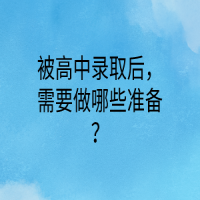 被高中录取后，需要做哪些准备？